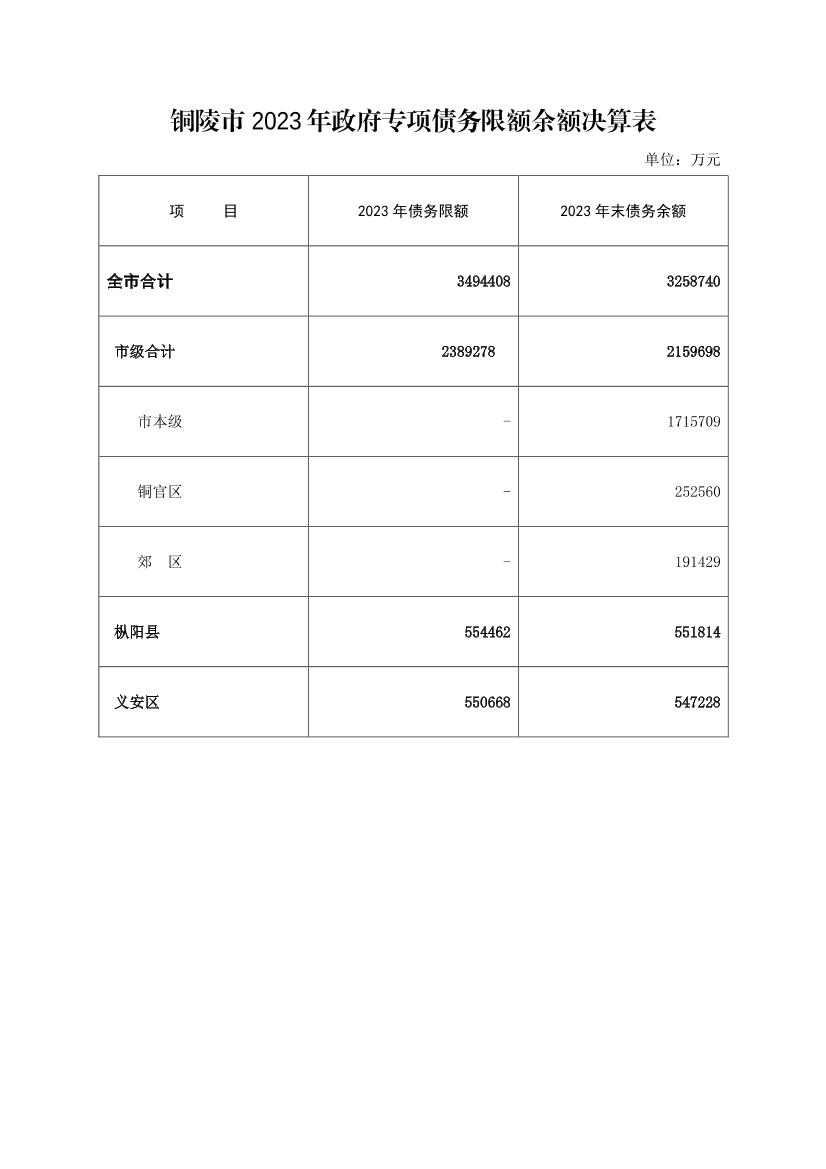 铜陵市 2023 年政府专项债务限额余额决算表

单位：万元

| 项　　目 | 2023 年债务限额 | 2023 年末债务余额 |
|---|---|---|
| 全市合计 | 3494408 | 3258740 |
| 市级合计 | 2389278 | 2159698 |
| 市本级 | - | 1715709 |
| 铜官区 | - | 252560 |
| 郊　区 | - | 191429 |
| 枞阳县 | 554462 | 551814 |
| 义安区 | 550668 | 547228 |